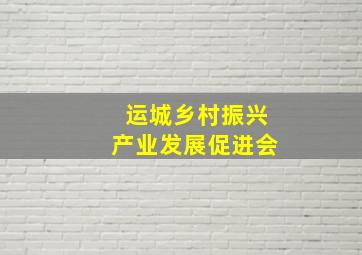 运城乡村振兴
产业发展促进会